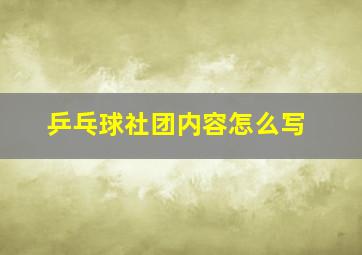 乒乓球社团内容怎么写